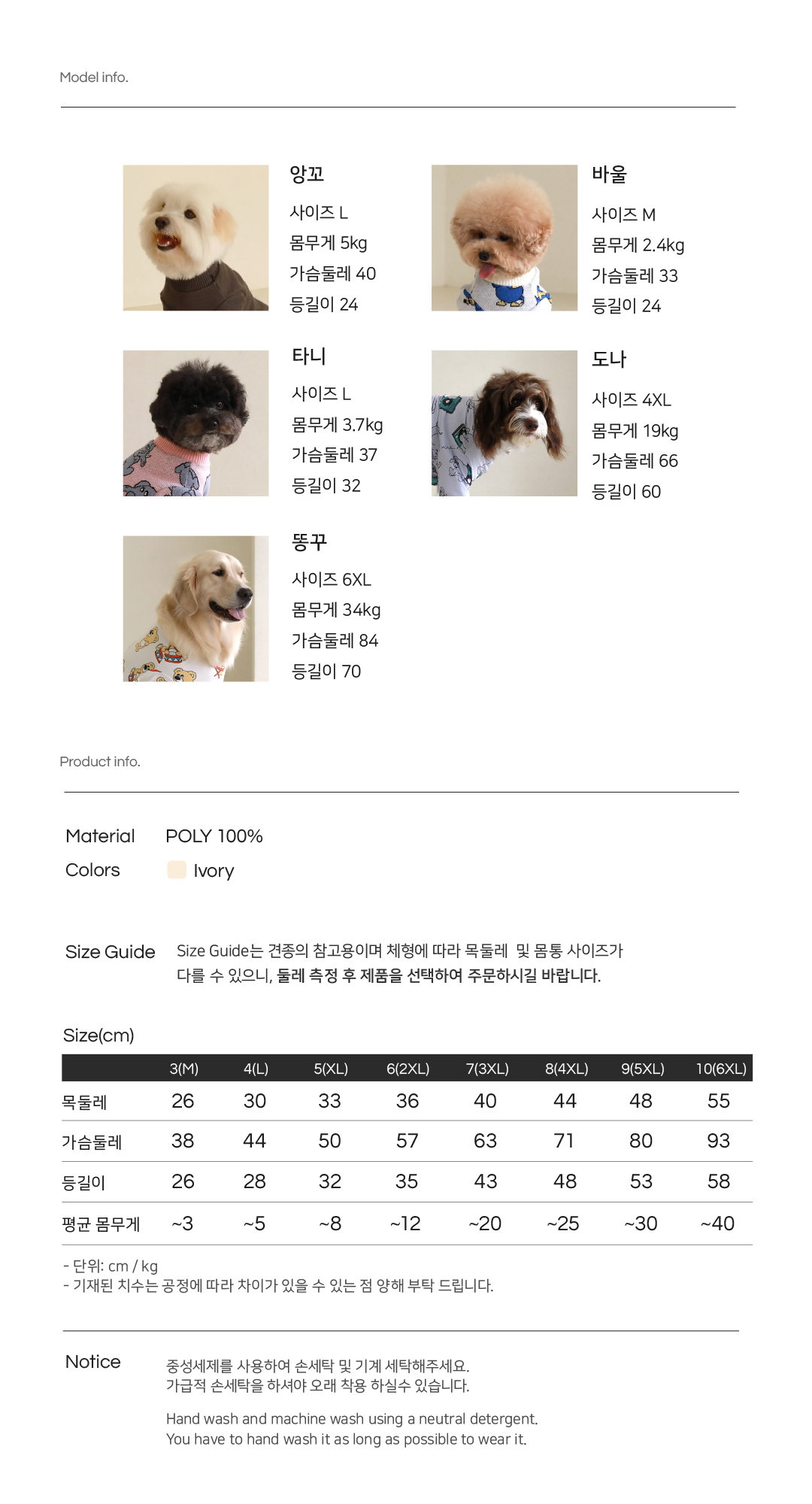 Model info.

앙꼬
사이즈 L
몸무게 5kg
가슴둘레 40
등길이 24

바울
사이즈 M
몸무게 2.4kg
가슴둘레 33
등길이 24

타니
사이즈 L
몸무게 3.7kg
가슴둘레 37
등길이 32

도나
사이즈 4XL
몸무게 19kg
가슴둘레 66
등길이 60

똥꾸
사이즈 6XL
몸무게 34kg
가슴둘레 84
등길이 70

Product info.

Material POLY 100%
Colors Ivory

Size Guide Size Guide는 견종의 참고용이며 체형에 따라 목둘레 및 몸통 사이즈가 다를 수 있으니, 둘레 측정 후 제품을 선택하여 주문하시길 바랍니다.

Size(cm)

| | 3(M) | 4(L) | 5(XL) | 6(2XL) | 7(3XL) | 8(4XL) | 9(5XL) | 10(6XL) |
|---|---|---|---|---|---|---|---|---|
| 목둘레 | 26 | 30 | 33 | 36 | 40 | 44 | 48 | 55 |
| 가슴둘레 | 38 | 44 | 50 | 57 | 63 | 71 | 80 | 93 |
| 등길이 | 26 | 28 | 32 | 35 | 43 | 48 | 53 | 58 |
| 평균 몸무게 | ~3 | ~5 | ~8 | ~12 | ~20 | ~25 | ~30 | ~40 |

- 단위: cm / kg
- 기재된 치수는 공정에 따라 차이가 있을 수 있는 점 양해 부탁 드립니다.

Notice 중성세제를 사용하여 손세탁 및 기계 세탁해주세요.
가급적 손세탁을 하셔야 오래 착용 하실수 있습니다.

Hand wash and machine wash using a neutral detergent.
You have to hand wash it as long as possible to wear it.